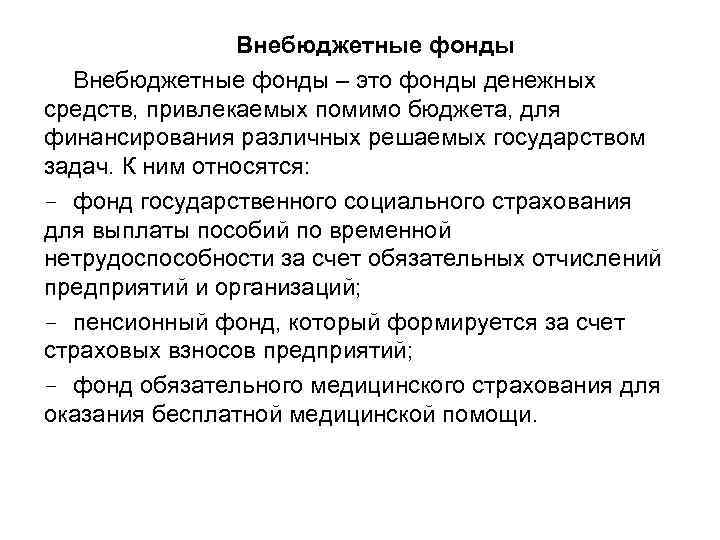 Внебюджетные фонды

Внебюджетные фонды – это фонды денежных средств, привлекаемых помимо бюджета, для финансирования различных решаемых государством задач. К ним относятся:

– фонд государственного социального страхования для выплаты пособий по временной нетрудоспособности за счет обязательных отчислений предприятий и организаций;

– пенсионный фонд, который формируется за счет страховых взносов предприятий;

– фонд обязательного медицинского страхования для оказания бесплатной медицинской помощи.